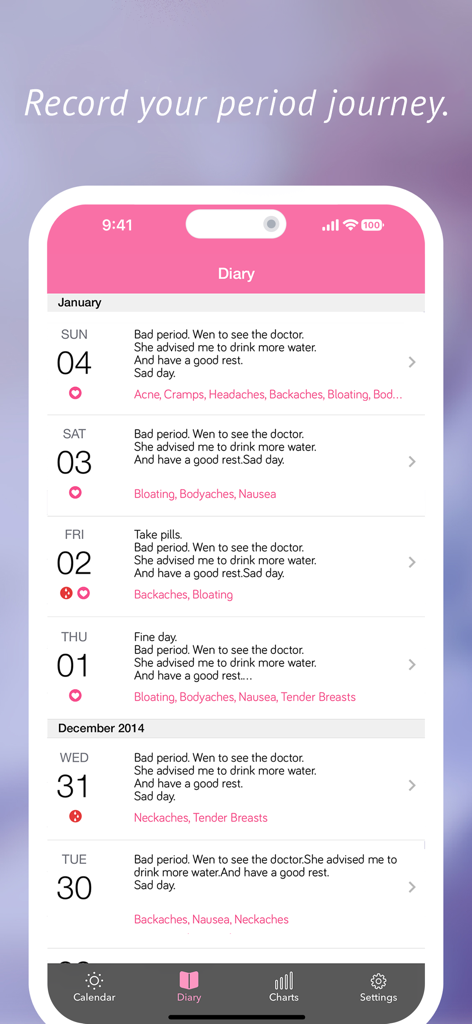 Record your period journey.

9:41 100

Diary

January

SUN
04
Bad period. Wen to see the doctor.
She advised me to drink more water.
And have a good rest.
Sad day.
Acne, Cramps, Headaches, Backaches, Bloating, Bod...

SAT
03
Bad period. Wen to see the doctor.
She advised me to drink more water.
And have a good rest.Sad day.
Bloating, Bodyaches, Nausea

FRI
02
Take pills.
Bad period. Wen to see the doctor.
She advised me to drink more water.
And have a good rest.Sad day.
Backaches, Bloating

THU
01
Fine day.
Bad period. Wen to see the doctor.
She advised me to drink more water.
And have a good rest....
Bloating, Bodyaches, Nausea, Tender Breasts

December 2014

WED
31
Bad period. Wen to see the doctor.
She advised me to drink more water.
And have a good rest.
Sad day.
Neckaches, Tender Breasts

TUE
30
Bad period. Wen to see the doctor.She advised me to drink more water.And have a good rest.
Sad day.
Backaches, Nausea, Neckaches

Calendar Diary Charts Settings